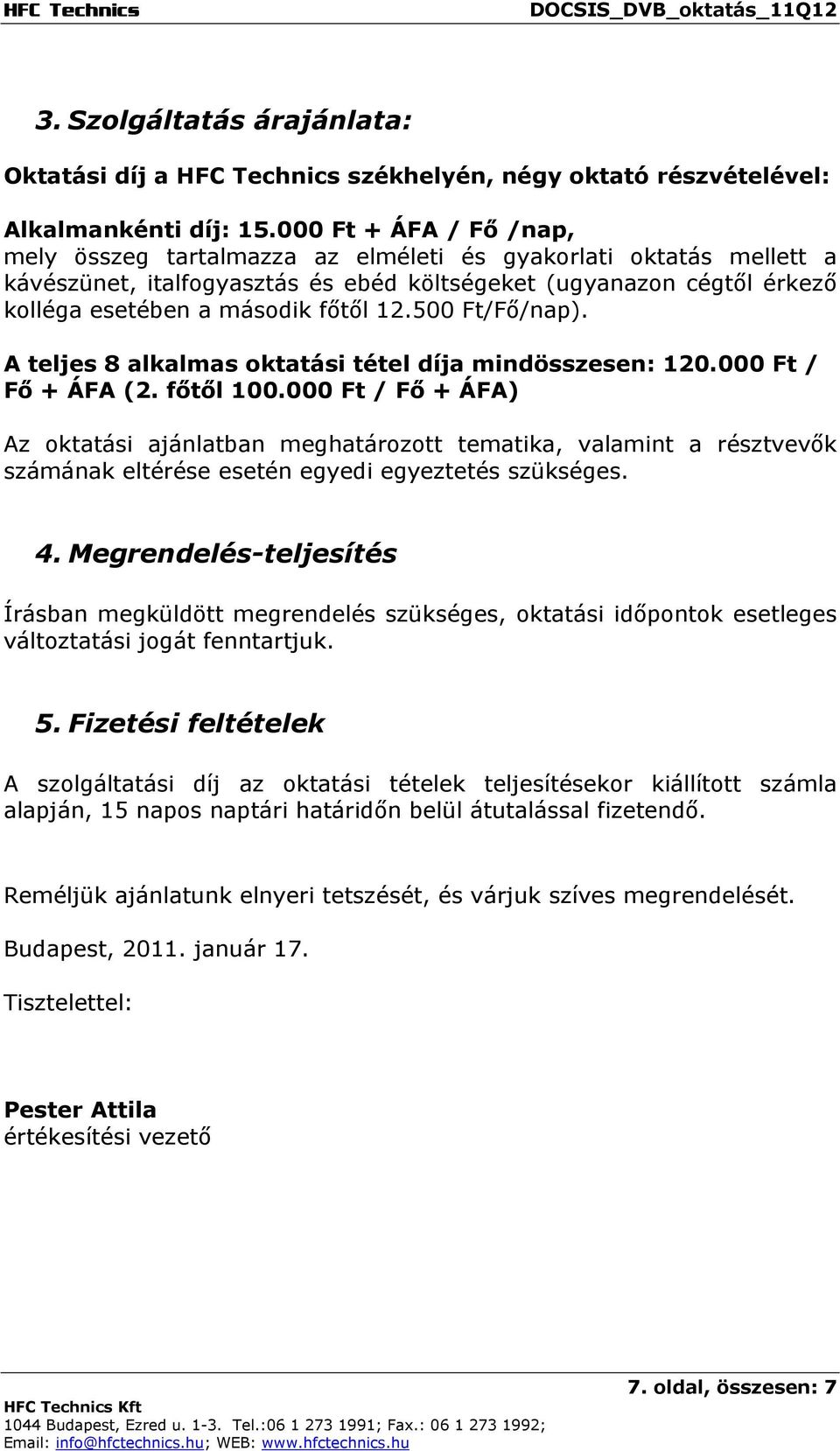 HFC Technics DOCSIS_DVB_oktatás_11Q12

3. Szolgáltatás árajánlata:

Oktatási díj a HFC Technics székhelyén, négy oktató részvételével:

Alkalmankénti díj: 15.000 Ft + ÁFA / Fő /nap, mely összeg tartalmazza az elméleti és gyakorlati oktatás mellett a kávészünet, italfogyasztás és ebéd költségeket (ugyanazon cégtől érkező kolléga esetében a második főtől 12.500 Ft/Fő/nap).

A teljes 8 alkalmas oktatási tétel díja mindösszesen: 120.000 Ft / Fő + ÁFA (2. főtől 100.000 Ft / Fő + ÁFA)

Az oktatási ajánlatban meghatározott tematika, valamint a résztvevők számának eltérése esetén egyedi egyeztetés szükséges.

4. Megrendelés-teljesítés

Írásban megküldött megrendelés szükséges, oktatási időpontok esetleges változtatási jogát fenntartjuk.

5. Fizetési feltételek

A szolgáltatási díj az oktatási tételek teljesítésekor kiállított számla alapján, 15 napos naptári határidőn belül átutalással fizetendő.

Reméljük ajánlatunk elnyeri tetszését, és várjuk szíves megrendelését.

Budapest, 2011. január 17.

Tisztelettel:

Pester Attila
értékesítési vezető

7. oldal, összesen: 7
HFC Technics Kft
1044 Budapest, Ezred u. 1-3. Tel.:06 1 273 1991; Fax.: 06 1 273 1992;
Email: info@hfctechnics.hu; WEB: www.hfctechnics.hu